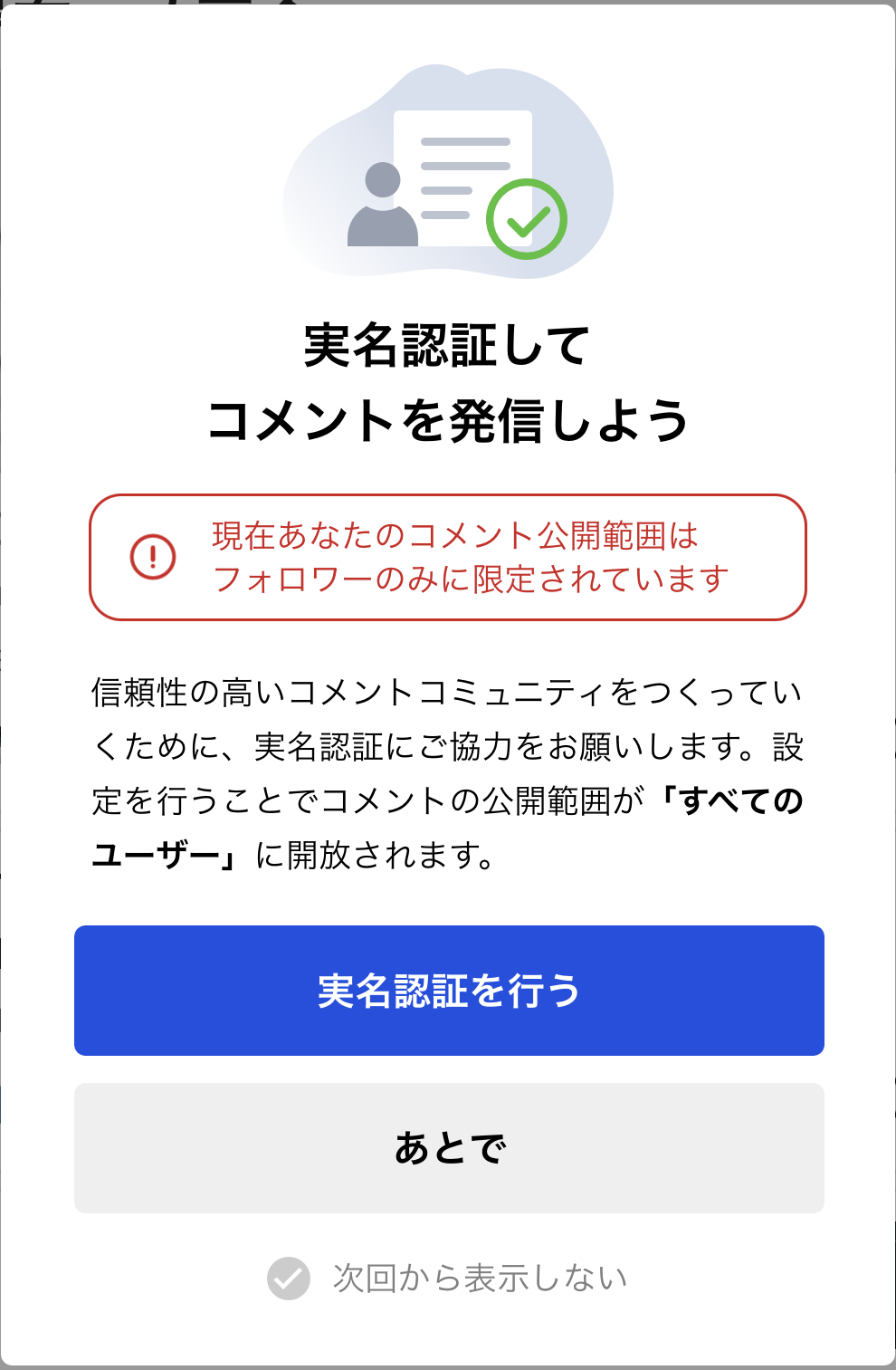 実名認証して
コメントを発信しよう

現在あなたのコメント公開範囲は
フォロワーのみに限定されています

信頼性の高いコメントコミュニティをつくっていくために、実名認証にご協力をお願いします。設定を行うことでコメントの公開範囲が「すべてのユーザー」に開放されます。

実名認証を行う

あとで

次回から表示しない